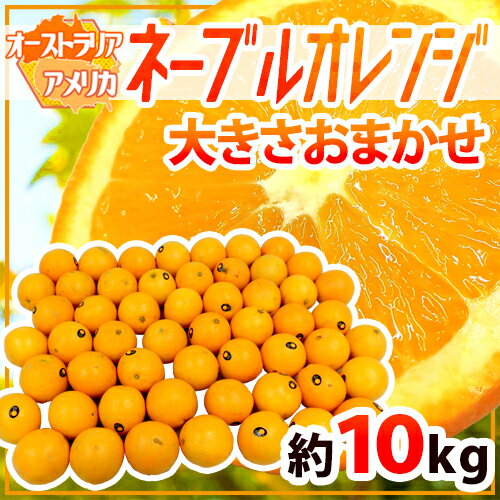 オーストラリア
アメリカ
ネーブルオレンジ
大きさおまかせ
約10kg